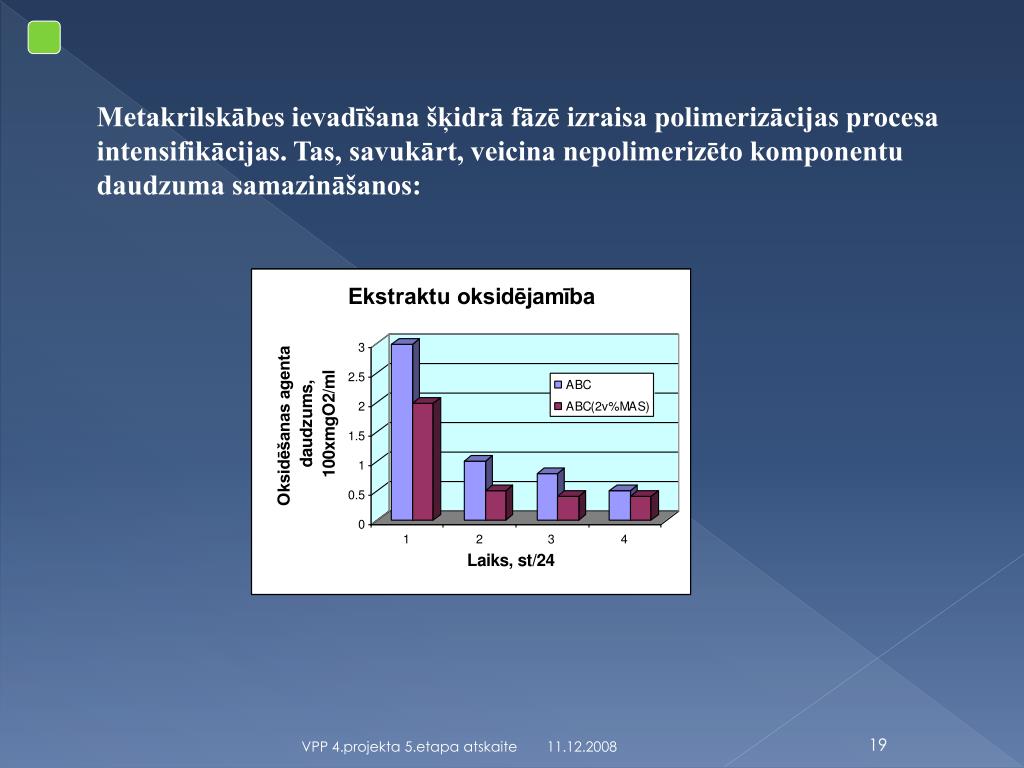 Metakrilskābes ievadīšana šķidrā fāzē izraisa polimerizācijas procesa intensifikācijas. Tas, savukārt, veicina nepolimerizēto komponentu daudzuma samazināšanos:

Ekstraktu oksidējamība

Oksidēšanas agenta daudzums, 100xmgO2/ml

3
2.5
2
1.5
1
0.5
0

ABC
ABC(2v%MAS)

1 2 3 4

Laiks, st/24

VPP 4.projekta 5.etapa atskaite 11.12.2008

19